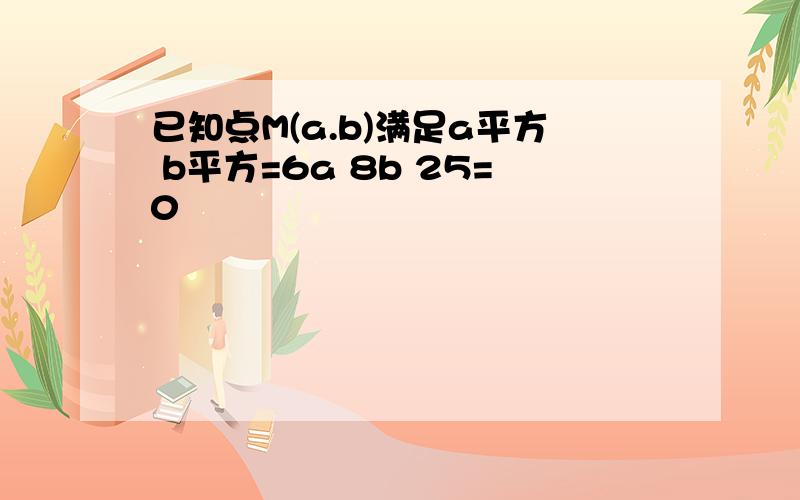 已知点M(a.b)满足a平方 b平方=6a 8b 25=0